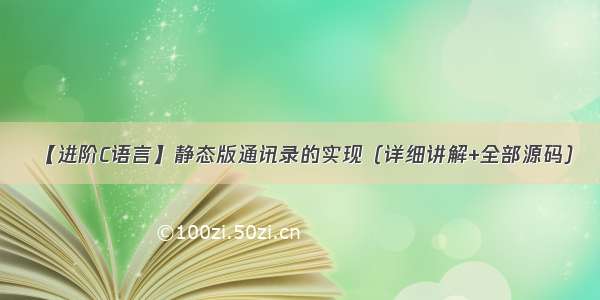 【进阶C语言】静态版通讯录的实现（详细讲解+全部源码）

©100zi.50zi.cn